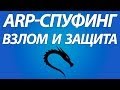 ARP-СПУФИНГ
ВЗЛОМ И ЗАЩИТА